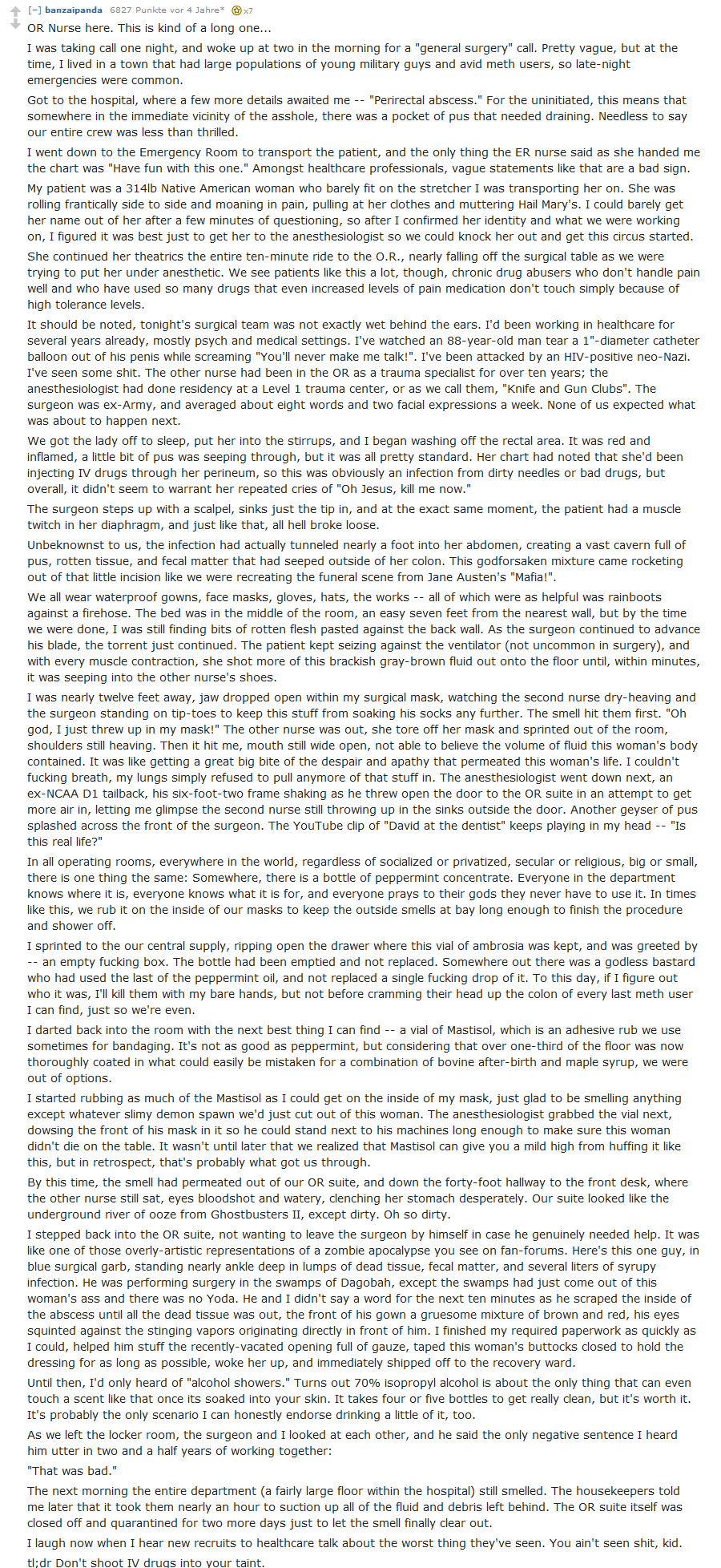 [–] banzaipanda 6827 Punkte vor 4 Jahre* x7

OR Nurse here. This is kind of a long one...

I was taking call one night, and woke up at two in the morning for a "general surgery" call. Pretty vague, but at the time, I lived in a town that had large populations of young military guys and avid meth users, so late-night emergencies were common.

Got to the hospital, where a few more details awaited me -- "Perirectal abscess." For the uninitiated, this means that somewhere in the immediate vicinity of the asshole, there was a pocket of pus that needed draining. Needless to say our entire crew was less than thrilled.

I went down to the Emergency Room to transport the patient, and the only thing the ER nurse said as she handed me the chart was "Have fun with this one." Amongst healthcare professionals, vague statements like that are a bad sign.

My patient was a 314lb Native American woman who barely fit on the stretcher I was transporting her on. She was rolling frantically side to side and moaning in pain, pulling at her clothes and muttering Hail Mary's. I could barely get her name out of her after a few minutes of questioning, so after I confirmed her identity and what we were working on, I figured it was best just to get her to the anesthesiologist so we could knock her out and get this circus started.

She continued her theatrics the entire ten-minute ride to the O.R., nearly falling off the surgical table as we were trying to put her under anesthetic. We see patients like this a lot, though, chronic drug abusers who don't handle pain well and who have used so many drugs that even increased levels of pain medication don't touch simply because of high tolerance levels.

It should be noted, tonight's surgical team was not exactly wet behind the ears. I'd been working in healthcare for several years already, mostly psych and medical settings. I've watched an 88-year-old man tear a 1"-diameter catheter balloon out of his penis while screaming "You'll never make me talk!". I've been attacked by an HIV-positive neo-Nazi. I've seen some shit. The other nurse had been in the OR as a trauma specialist for over ten years; the anesthesiologist had done residency at a Level 1 trauma center, or as we call them, "Knife and Gun Clubs". The surgeon was ex-Army, and averaged about eight words and two facial expressions a week. None of us expected what was about to happen next.

We got the lady off to sleep, put her into the stirrups, and I began washing off the rectal area. It was red and inflamed, a little bit of pus was seeping through, but it was all pretty standard. Her chart had noted that she'd been injecting IV drugs through her perineum, so this was obviously an infection from dirty needles or bad drugs, but overall, it didn't seem to warrant her repeated cries of "Oh Jesus, kill me now."

The surgeon steps up with a scalpel, sinks just the tip in, and at the exact same moment, the patient had a muscle twitch in her diaphragm, and just like that, all hell broke loose.

Unbeknownst to us, the infection had actually tunneled nearly a foot into her abdomen, creating a vast cavern full of pus, rotten tissue, and fecal matter that had seeped outside of her colon. This godforsaken mixture came rocketing out of that little incision like we were recreating the funeral scene from Jane Austen's "Mafia!".

We all wear waterproof gowns, face masks, gloves, hats, the works -- all of which were as helpful was rainboots against a firehose. The bed was in the middle of the room, an easy seven feet from the nearest wall, but by the time we were done, I was still finding bits of rotten flesh pasted against the back wall. As the surgeon continued to advance his blade, the torrent just continued. The patient kept seizing against the ventilator (not uncommon in surgery), and with every muscle contraction, she shot more of this brackish gray-brown fluid out onto the floor until, within minutes, it was seeping into the other nurse's shoes.

I was nearly twelve feet away, jaw dropped open within my surgical mask, watching the second nurse dry-heaving and the surgeon standing on tip-toes to keep this stuff from soaking his socks any further. The smell hit them first. "Oh god, I just threw up in my mask!" The other nurse was out, she tore off her mask and sprinted out of the room, shoulders still heaving. Then it hit me, mouth still wide open, not able to believe the volume of fluid this woman's body contained. It was like getting a great big bite of the despair and apathy that permeated this woman's life. I couldn't fucking breath, my lungs simply refused to pull anymore of that stuff in. The anesthesiologist went down next, an ex-NCAA D1 tailback, his six-foot-two frame shaking as he threw open the door to the OR suite in an attempt to get more air in, letting me glimpse the second nurse still throwing up in the sinks outside the door. Another geyser of pus splashed across the front of the surgeon. The YouTube clip of "David at the dentist" keeps playing in my head -- "Is this real life?"

In all operating rooms, everywhere in the world, regardless of socialized or privatized, secular or religious, big or small, there is one thing the same: Somewhere, there is a bottle of peppermint concentrate. Everyone in the department knows where it is, everyone knows what it is for, and everyone prays to their gods they never have to use it. In times like this, we rub it on the inside of our masks to keep the outside smells at bay long enough to finish the procedure and shower off.

I sprinted to the our central supply, ripping open the drawer where this vial of ambrosia was kept, and was greeted by -- an empty fucking box. The bottle had been emptied and not replaced. Somewhere out there was a godless bastard who had used the last of the peppermint oil, and not replaced a single fucking drop of it. To this day, if I figure out who it was, I'll kill them with my bare hands, but not before cramming their head up the colon of every last meth user I can find, just so we're even.

I darted back into the room with the next best thing I can find -- a vial of Mastisol, which is an adhesive rub we use sometimes for bandaging. It's not as good as peppermint, but considering that over one-third of the floor was now thoroughly coated in what could easily be mistaken for a combination of bovine after-birth and maple syrup, we were out of options.

I started rubbing as much of the Mastisol as I could get on the inside of my mask, just glad to be smelling anything except whatever slimy demon spawn we'd just cut out of this woman. The anesthesiologist grabbed the vial next, dowsing the front of his mask in it so he could stand next to his machines long enough to make sure this woman didn't die on the table. It wasn't until later that we realized that Mastisol can give you a mild high from huffing it like this, but in retrospect, that's probably what got us through.

By this time, the smell had permeated out of our OR suite, and down the forty-foot hallway to the front desk, where the other nurse still sat, eyes bloodshot and watery, clenching her stomach desperately. Our suite looked like the underground river of ooze from Ghostbusters II, except dirty. Oh so dirty.

I stepped back into the OR suite, not wanting to leave the surgeon by himself in case he genuinely needed help. It was like one of those overly-artistic representations of a zombie apocalypse you see on fan-forums. Here's this one guy, in blue surgical garb, standing nearly ankle deep in lumps of dead tissue, fecal matter, and several liters of syrupy infection. He was performing surgery in the swamps of Dagobah, except the swamps had just come out of this woman's ass and there was no Yoda. He and I didn't say a word for the next ten minutes as he scraped the inside of the abscess until all the dead tissue was out, the front of his gown a gruesome mixture of brown and red, his eyes squinted against the stinging vapors originating directly in front of him. I finished my required paperwork as quickly as I could, helped him stuff the recently-vacated opening full of gauze, taped this woman's buttocks closed to hold the dressing for as long as possible, woke her up, and immediately shipped off to the recovery ward.

Until then, I'd only heard of "alcohol showers." Turns out 70% isopropyl alcohol is about the only thing that can even touch a scent like that once its soaked into your skin. It takes four or five bottles to get really clean, but it's worth it. It's probably the only scenario I can honestly endorse drinking a little of it, too.

As we left the locker room, the surgeon and I looked at each other, and he said the only negative sentence I heard him utter in two and a half years of working together:

"That was bad."

The next morning the entire department (a fairly large floor within the hospital) still smelled. The housekeepers told me later that it took them nearly an hour to suction up all of the fluid and debris left behind. The OR suite itself was closed off and quarantined for two more days just to let the smell finally clear out.

I laugh now when I hear new recruits to healthcare talk about the worst thing they've seen. You ain't seen shit, kid.

tl;dr Don't shoot IV drugs into your taint.